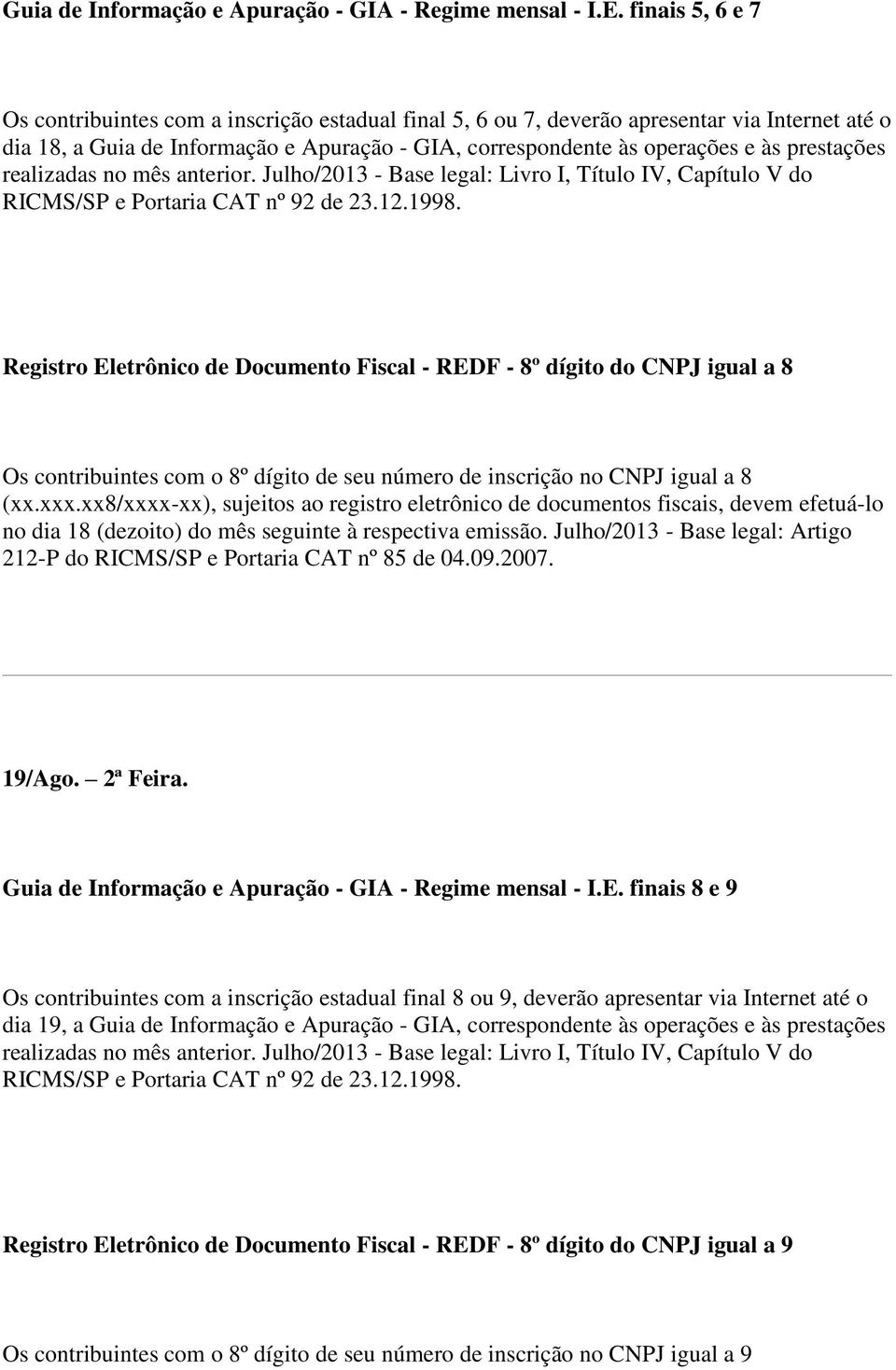 Guia de Informação e Apuração - GIA - Regime mensal - I.E. finais 5, 6 e 7

Os contribuintes com a inscrição estadual final 5, 6 ou 7, deverão apresentar via Internet até o dia 18, a Guia de Informação e Apuração - GIA, correspondente às operações e às prestações realizadas no mês anterior. Julho/2013 - Base legal: Livro I, Título IV, Capítulo V do RICMS/SP e Portaria CAT nº 92 de 23.12.1998.

Registro Eletrônico de Documento Fiscal - REDF - 8º dígito do CNPJ igual a 8

Os contribuintes com o 8º dígito de seu número de inscrição no CNPJ igual a 8 (xx.xxx.xx8/xxxx-xx), sujeitos ao registro eletrônico de documentos fiscais, devem efetuá-lo no dia 18 (dezoito) do mês seguinte à respectiva emissão. Julho/2013 - Base legal: Artigo 212-P do RICMS/SP e Portaria CAT nº 85 de 04.09.2007.

19/Ago. – 2ª Feira.

Guia de Informação e Apuração - GIA - Regime mensal - I.E. finais 8 e 9

Os contribuintes com a inscrição estadual final 8 ou 9, deverão apresentar via Internet até o dia 19, a Guia de Informação e Apuração - GIA, correspondente às operações e às prestações realizadas no mês anterior. Julho/2013 - Base legal: Livro I, Título IV, Capítulo V do RICMS/SP e Portaria CAT nº 92 de 23.12.1998.

Registro Eletrônico de Documento Fiscal - REDF - 8º dígito do CNPJ igual a 9

Os contribuintes com o 8º dígito de seu número de inscrição no CNPJ igual a 9